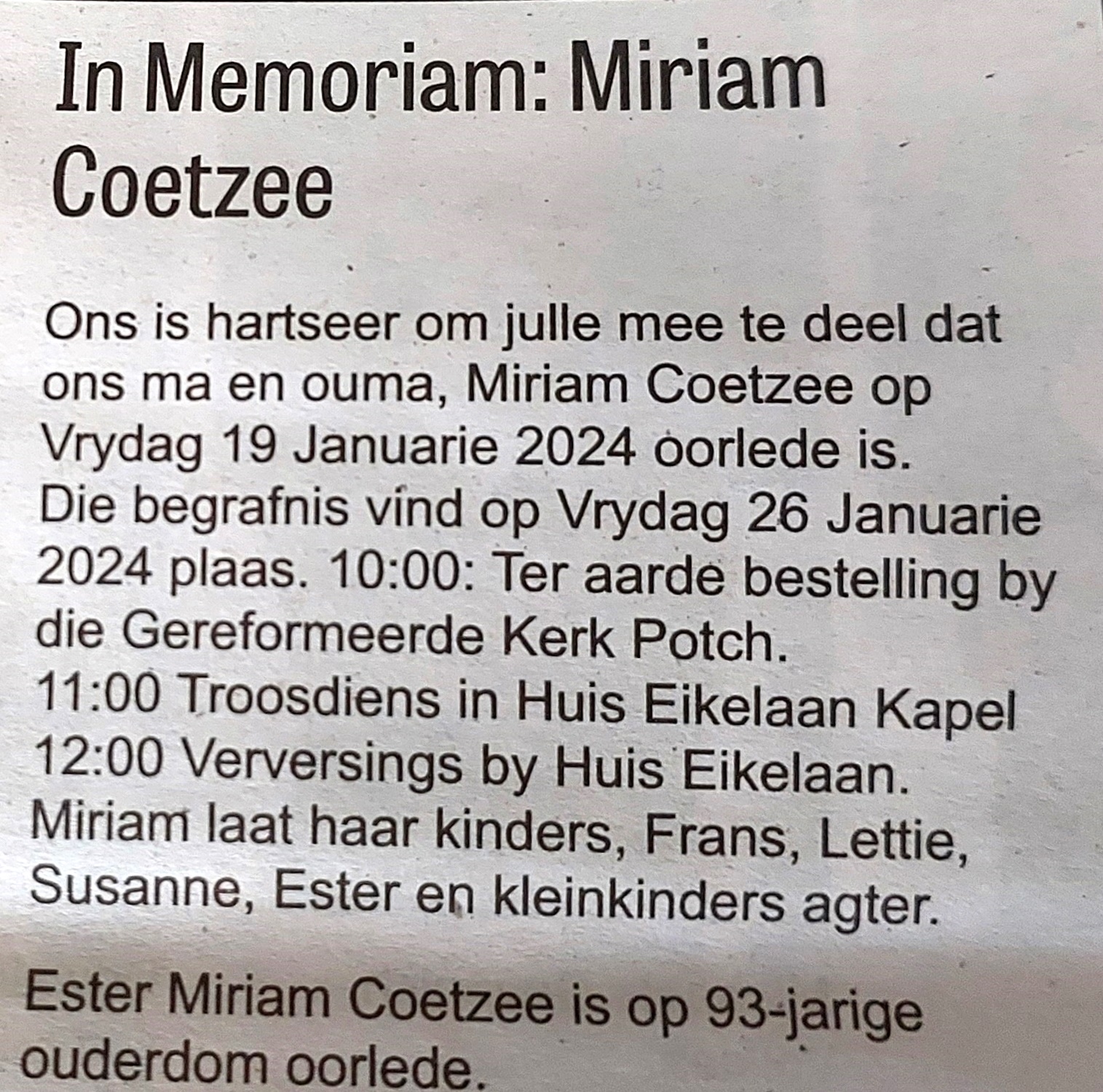 In Memoriam: Miriam Coetzee

Ons is hartseer om julle mee te deel dat ons ma en ouma, Miriam Coetzee op Vrydag 19 Januarie 2024 oorlede is.
Die begrafnis vind op Vrydag 26 Januarie 2024 plaas. 10:00: Ter aarde bestelling by die Gereformeerde Kerk Potch.
11:00 Troosdiens in Huis Eikelaan Kapel
12:00 Verversings by Huis Eikelaan.
Miriam laat haar kinders, Frans, Lettie, Susanne, Ester en kleinkinders agter.

Ester Miriam Coetzee is op 93-jarige ouderdom oorlede.